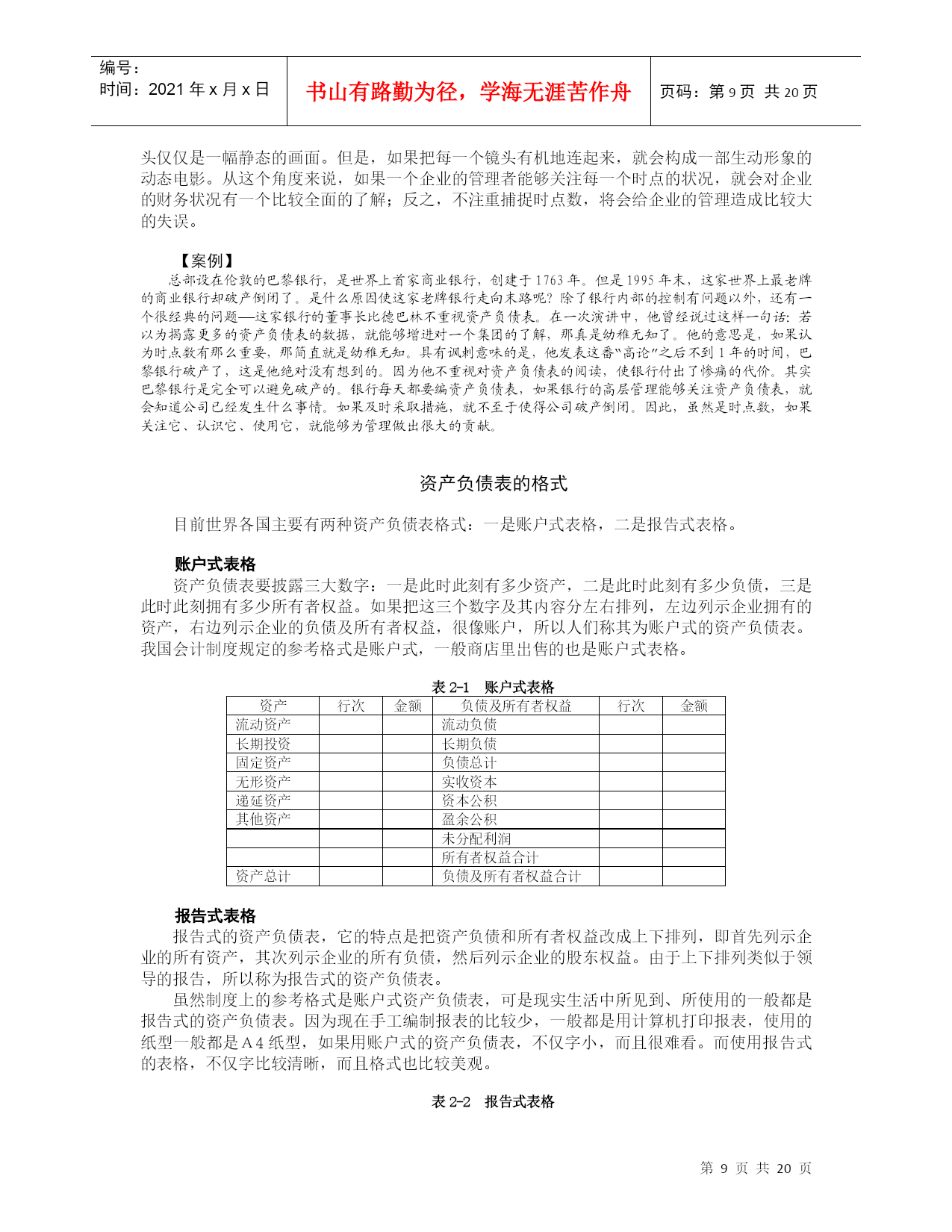 编号：
时间：2021 年 x 月 x 日

书山有路勤为径，学海无涯苦作舟

页码：第 9 页 共 20 页

头仅仅是一幅静态的画面。但是，如果把每一个镜头有机地连起来，就会构成一部生动形象的动态电影。从这个角度来说，如果一个企业的管理者能够关注每一个时点的状况，就会对企业的财务状况有一个比较全面的了解；反之，不注重捕捉时点数，将会给企业的管理造成比较大的失误。

【案例】

总部设在伦敦的巴黎银行，是世界上首家商业银行，创建于 1763 年。但是 1995 年末，这家世界上最老牌的商业银行却破产倒闭了。是什么原因使这家老牌银行走向末路呢？除了银行内部的控制有问题以外，还有一个很经典的问题——这家银行的董事长比德巴林不重视资产负债表。在一次演讲中，他曾经说过这样一句话：若以为揭露更多的资产负债表的数据，就能够增进对一个集团的了解，那真是幼稚无知了。他的意思是，如果认为时点数有那么重要，那简直就是幼稚无知。具有讽刺意味的是，他发表这番“高论”之后不到 1 年的时间，巴黎银行破产了，这是他绝对没有想到的。因为他不重视对资产负债表的阅读，使银行付出了惨痛的代价。其实巴黎银行是完全可以避免破产的。银行每天都要编资产负债表，如果银行的高层管理能够关注资产负债表，就会知道公司已经发生什么事情。如果及时采取措施，就不至于使得公司破产倒闭。因此，虽然是时点数，如果关注它、认识它、使用它，就能够为管理做出很大的贡献。

资产负债表的格式

目前世界各国主要有两种资产负债表格式：一是账户式表格，二是报告式表格。

账户式表格

资产负债表要披露三大数字：一是此时此刻有多少资产，二是此时此刻有多少负债，三是此时此刻拥有多少所有者权益。如果把这三个数字及其内容分左右排列，左边列示企业拥有的资产，右边列示企业的负债及所有者权益，很像账户，所以人们称其为账户式的资产负债表。我国会计制度规定的参考格式是账户式，一般商店里出售的也是账户式表格。

表 2-1　账户式表格

| 资产 | 行次 | 金额 | 负债及所有者权益 | 行次 | 金额 |
|---|---|---|---|---|---|
| 流动资产 | | | 流动负债 | | |
| 长期投资 | | | 长期负债 | | |
| 固定资产 | | | 负债总计 | | |
| 无形资产 | | | 实收资本 | | |
| 递延资产 | | | 资本公积 | | |
| 其他资产 | | | 盈余公积 | | |
| | | | 未分配利润 | | |
| | | | 所有者权益合计 | | |
| 资产总计 | | | 负债及所有者权益合计 | | |

报告式表格

报告式的资产负债表，它的特点是把资产负债和所有者权益改成上下排列，即首先列示企业的所有资产，其次列示企业的所有负债，然后列示企业的股东权益。由于上下排列类似于领导的报告，所以称为报告式的资产负债表。

虽然制度上的参考格式是账户式资产负债表，可是现实生活中所见到、所使用的一般都是报告式的资产负债表。因为现在手工编制报表的比较少，一般都是用计算机打印报表，使用的纸型一般都是 A 4 纸型，如果用账户式的资产负债表，不仅字小，而且很难看。而使用报告式的表格，不仅字比较清晰，而且格式也比较美观。

表 2-2　报告式表格

第 9 页 共 20 页